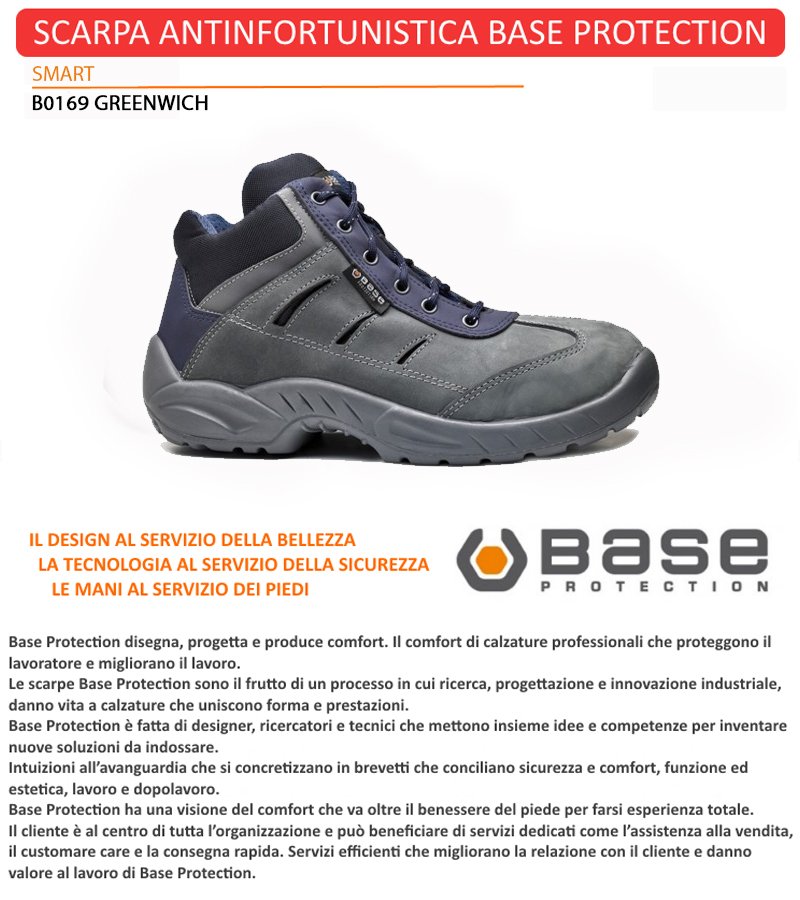 SCARPA ANTINFORTUNISTICA BASE PROTECTION

SMART

B0169 GREENWICH

IL DESIGN AL SERVIZIO DELLA BELLEZZA
LA TECNOLOGIA AL SERVIZIO DELLA SICUREZZA
LE MANI AL SERVIZIO DEI PIEDI

Base
PROTECTION

Base Protection disegna, progetta e produce comfort. Il comfort di calzature professionali che proteggono il lavoratore e migliorano il lavoro.

Le scarpe Base Protection sono il frutto di un processo in cui ricerca, progettazione e innovazione industriale, danno vita a calzature che uniscono forma e prestazioni.

Base Protection è fatta di designer, ricercatori e tecnici che mettono insieme idee e competenze per inventare nuove soluzioni da indossare.

Intuizioni all'avanguardia che si concretizzano in brevetti che conciliano sicurezza e comfort, funzione ed estetica, lavoro e dopolavoro.

Base Protection ha una visione del comfort che va oltre il benessere del piede per farsi esperienza totale.

Il cliente è al centro di tutta l'organizzazione e può beneficiare di servizi dedicati come l'assistenza alla vendita, il customare care e la consegna rapida. Servizi efficienti che migliorano la relazione con il cliente e danno valore al lavoro di Base Protection.